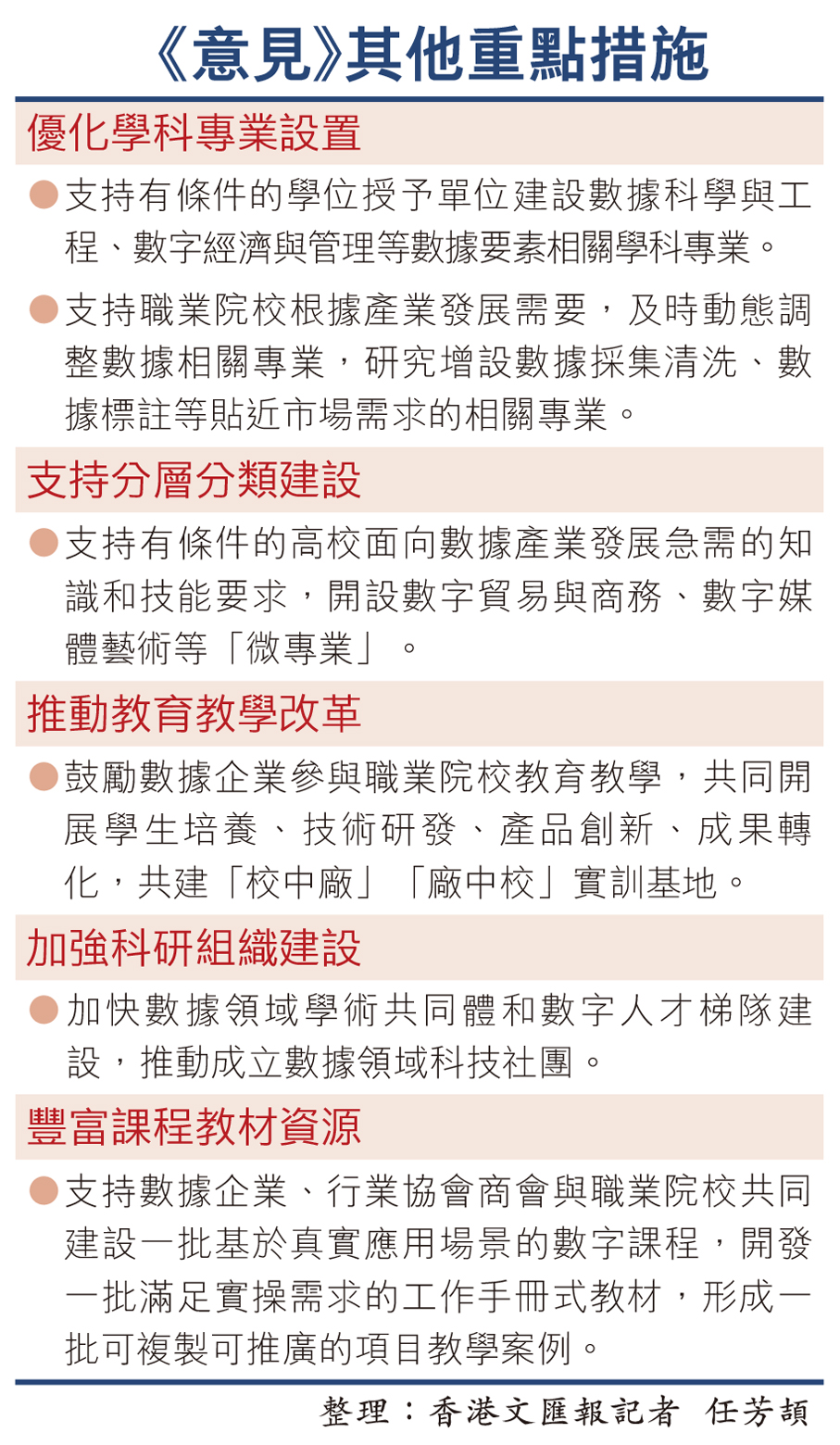 《意見》其他重點措施

優化學科專業設置

• 支持有條件的學位授予單位建設數據科學與工程、數字經濟與管理等數據要素相關學科專業。

• 支持職業院校根據產業發展需要，及時動態調整數據相關專業，研究增設數據採集清洗、數據標註等貼近市場需求的相關專業。

支持分層分類建設

• 支持有條件的高校面向數據產業發展急需的知識和技能要求，開設數字貿易與商務、數字媒體藝術等「微專業」。

推動教育教學改革

• 鼓勵數據企業參與職業院校教育教學，共同開展學生培養、技術研發、產品創新、成果轉化，共建「校中廠」「廠中校」實訓基地。

加強科研組織建設

• 加快數據領域學術共同體和數字人才梯隊建設，推動成立數據領域科技社團。

豐富課程教材資源

• 支持數據企業、行業協會商會與職業院校共同建設一批基於真實應用場景的數字課程，開發一批滿足實操需求的工作手冊式教材，形成一批可複製可推廣的項目教學案例。

整理：香港文匯報記者 任芳頡